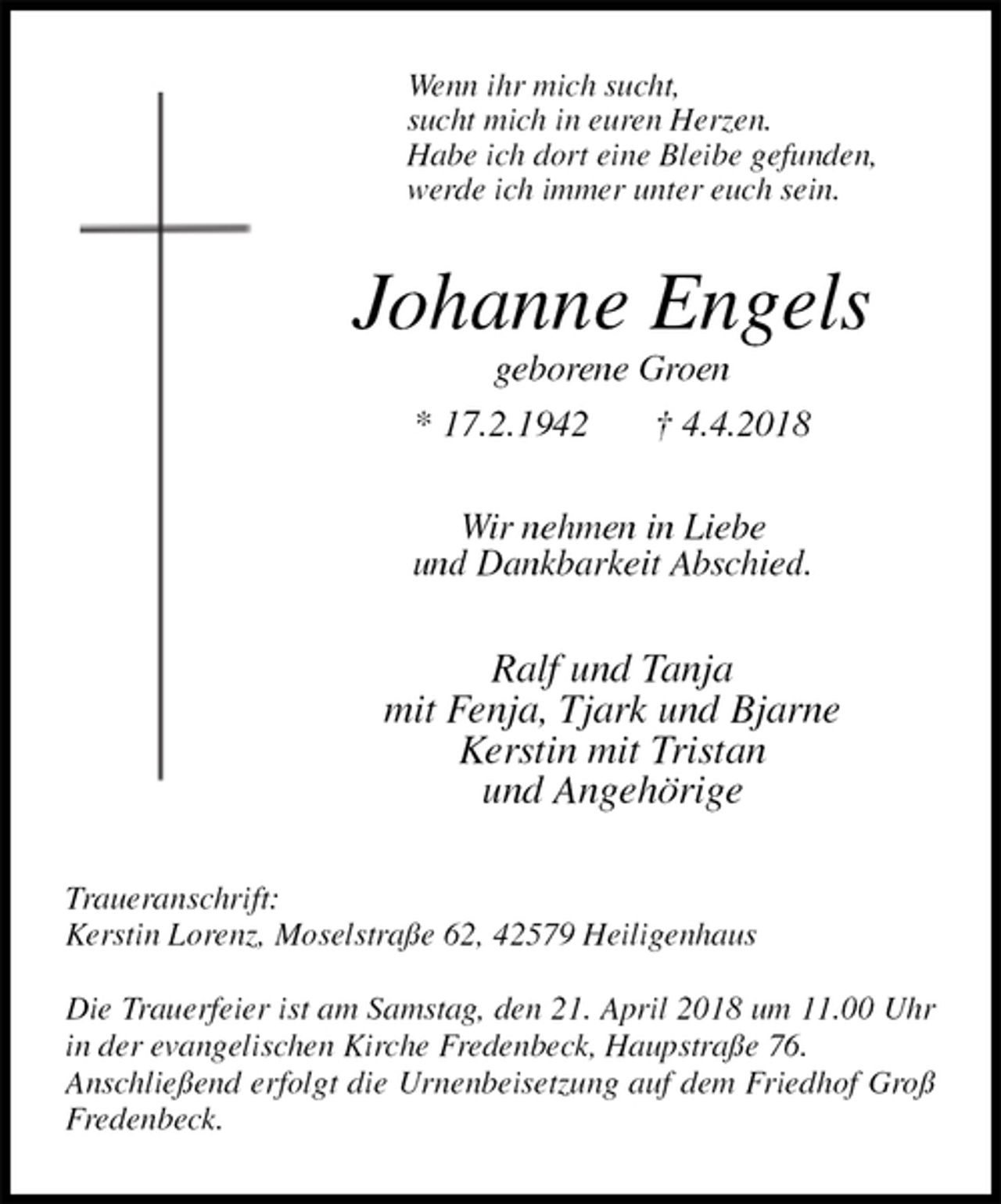 Wenn ihr mich sucht,
sucht mich in euren Herzen.
Habe ich dort eine Bleibe gefunden,
werde ich immer unter euch sein.

Johanne Engels

geborene Groen

* 17.2.1942 † 4.4.2018

Wir nehmen in Liebe
und Dankbarkeit Abschied.

Ralf und Tanja
mit Fenja, Tjark und Bjarne
Kerstin mit Tristan
und Angehörige

Traueranschrift:
Kerstin Lorenz, Moselstraße 62, 42579 Heiligenhaus

Die Trauerfeier ist am Samstag, den 21. April 2018 um 11.00 Uhr in der evangelischen Kirche Fredenbeck, Haupstraße 76. Anschließend erfolgt die Urnenbeisetzung auf dem Friedhof Groß Fredenbeck.